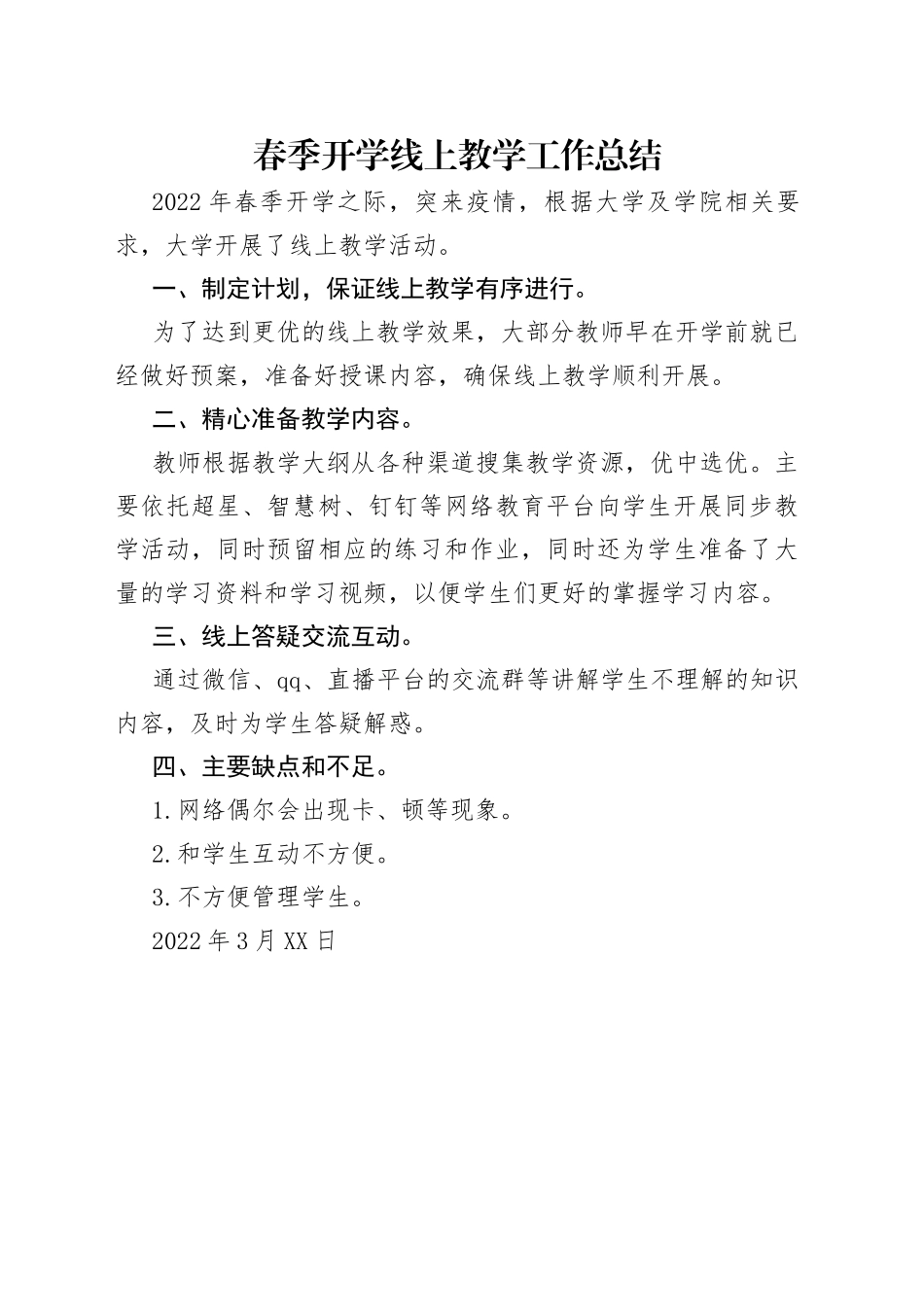 春季开学线上教学工作总结

2022年春季开学之际，突来疫情，根据大学及学院相关要求，大学开展了线上教学活动。

一、制定计划，保证线上教学有序进行。

为了达到更优的线上教学效果，大部分教师早在开学前就已经做好预案，准备好授课内容，确保线上教学顺利开展。

二、精心准备教学内容。

教师根据教学大纲从各种渠道搜集教学资源，优中选优。主要依托超星、智慧树、钉钉等网络教育平台向学生开展同步教学活动，同时预留相应的练习和作业，同时还为学生准备了大量的学习资料和学习视频，以便学生们更好的掌握学习内容。

三、线上答疑交流互动。

通过微信、qq、直播平台的交流群等讲解学生不理解的知识内容，及时为学生答疑解惑。

四、主要缺点和不足。

1.网络偶尔会出现卡、顿等现象。

2.和学生互动不方便。

3.不方便管理学生。

2022年3月XX日